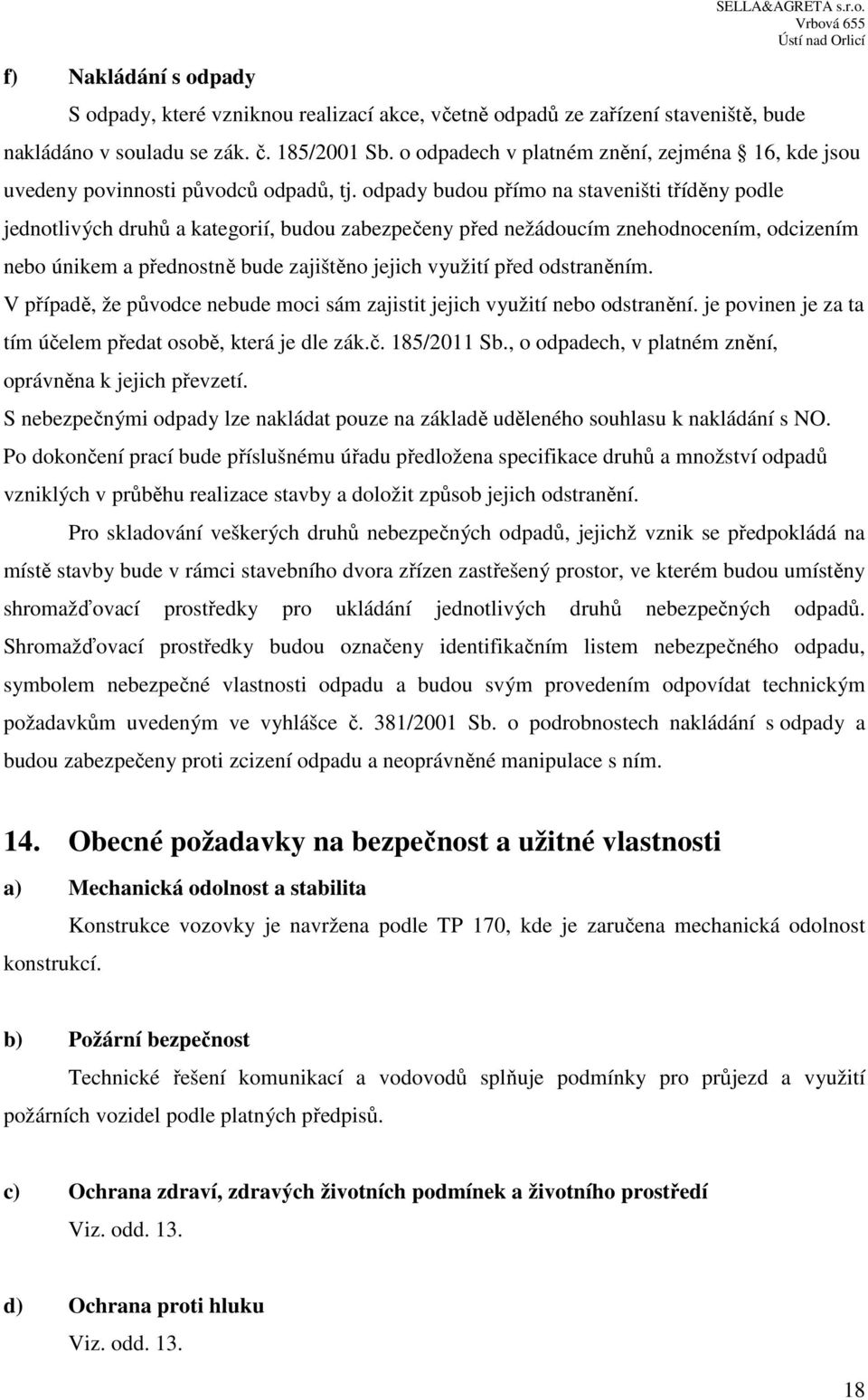 SELLA&AGRETA s.r.o.
Vrbová 655
Ústí nad Orlicí

f) Nakládání s odpady

S odpady, které vzniknou realizací akce, včetně odpadů ze zařízení staveniště, bude nakládáno v souladu se zák. č. 185/2001 Sb. o odpadech v platném znění, zejména 16, kde jsou uvedeny povinnosti původců odpadů, tj. odpady budou přímo na staveništi tříděny podle jednotlivých druhů a kategorií, budou zabezpečeny před nežádoucím znehodnocením, odcizením nebo únikem a přednostně bude zajištěno jejich využití před odstraněním.
V případě, že původce nebude moci sám zajistit jejich využití nebo odstranění. je povinen je za ta tím účelem předat osobě, která je dle zák.č. 185/2011 Sb., o odpadech, v platném znění, oprávněna k jejich převzetí.
S nebezpečnými odpady lze nakládat pouze na základě uděleného souhlasu k nakládání s NO.
Po dokončení prací bude příslušnému úřadu předložena specifikace druhů a množství odpadů vzniklých v průběhu realizace stavby a doložit způsob jejich odstranění.

Pro skladování veškerých druhů nebezpečných odpadů, jejichž vznik se předpokládá na místě stavby bude v rámci stavebního dvora zřízen zastřešený prostor, ve kterém budou umístěny shromažďovací prostředky pro ukládání jednotlivých druhů nebezpečných odpadů. Shromažďovací prostředky budou označeny identifikačním listem nebezpečného odpadu, symbolem nebezpečné vlastnosti odpadu a budou svým provedením odpovídat technickým požadavkům uvedeným ve vyhlášce č. 381/2001 Sb. o podrobnostech nakládání s odpady a budou zabezpečeny proti zcizení odpadu a neoprávněné manipulace s ním.

14. Obecné požadavky na bezpečnost a užitné vlastnosti

a) Mechanická odolnost a stabilita

Konstrukce vozovky je navržena podle TP 170, kde je zaručena mechanická odolnost konstrukcí.

b) Požární bezpečnost

Technické řešení komunikací a vodovodů splňuje podmínky pro průjezd a využití požárních vozidel podle platných předpisů.

c) Ochrana zdraví, zdravých životních podmínek a životního prostředí

Viz. odd. 13.

d) Ochrana proti hluku

Viz. odd. 13.

18